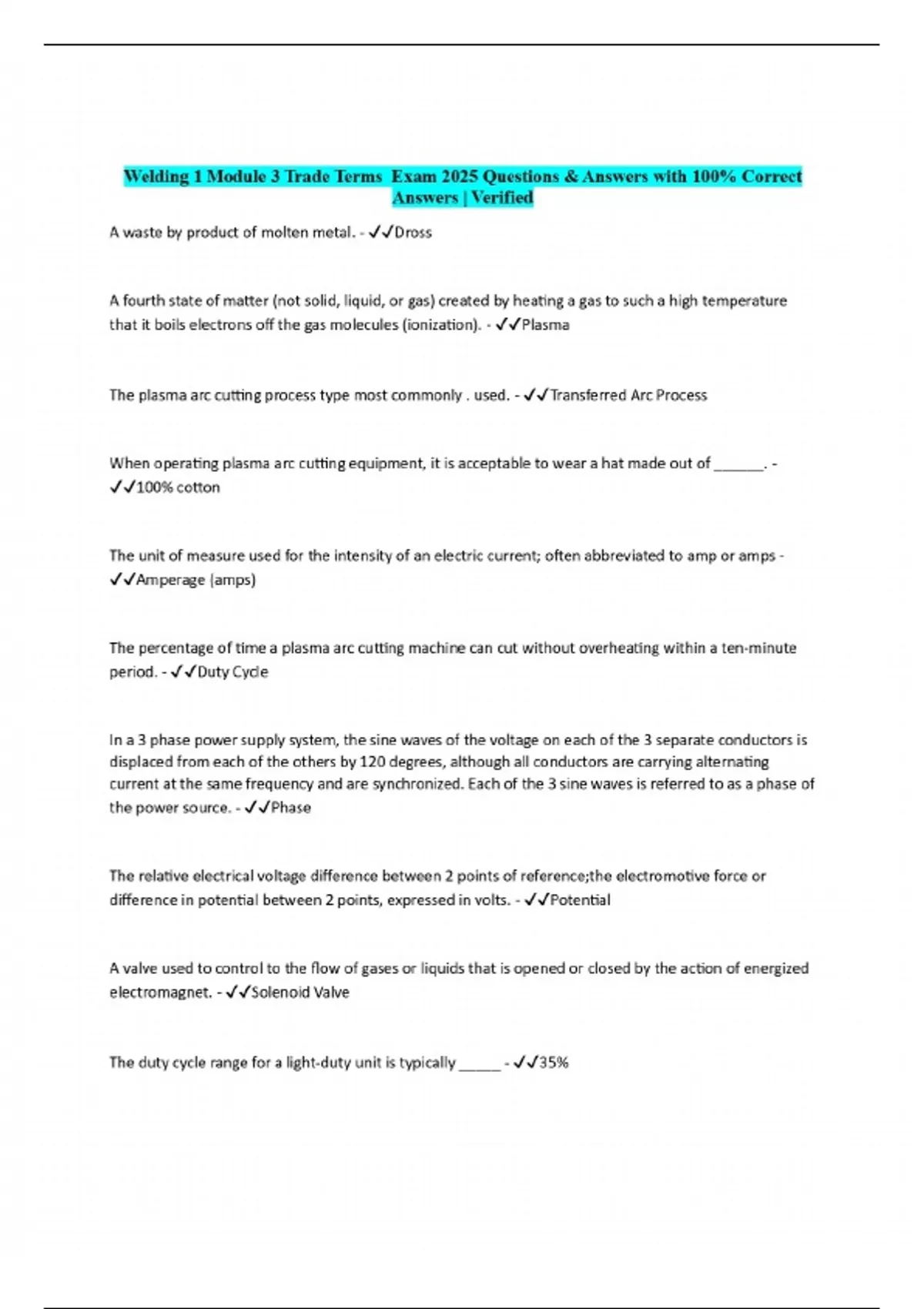 Welding 1 Module 3 Trade Terms Exam 2025 Questions & Answers with 100% Correct Answers | Verified

A waste by product of molten metal. - ✓✓Dross

A fourth state of matter (not solid, liquid, or gas) created by heating a gas to such a high temperature that it boils electrons off the gas molecules (ionization). - ✓✓Plasma

The plasma arc cutting process type most commonly . used. - ✓✓Transferred Arc Process

When operating plasma arc cutting equipment, it is acceptable to wear a hat made out of ______. - ✓✓100% cotton

The unit of measure used for the intensity of an electric current; often abbreviated to amp or amps - ✓✓Amperage (amps)

The percentage of time a plasma arc cutting machine can cut without overheating within a ten-minute period. - ✓✓Duty Cycle

In a 3 phase power supply system, the sine waves of the voltage on each of the 3 separate conductors is displaced from each of the others by 120 degrees, although all conductors are carrying alternating current at the same frequency and are synchronized. Each of the 3 sine waves is referred to as a phase of the power source. - ✓✓Phase

The relative electrical voltage difference between 2 points of reference;the electromotive force or difference in potential between 2 points, expressed in volts. - ✓✓Potential

A valve used to control to the flow of gases or liquids that is opened or closed by the action of energized electromagnet. - ✓✓Solenoid Valve

The duty cycle range for a light-duty unit is typically _____ - ✓✓35%